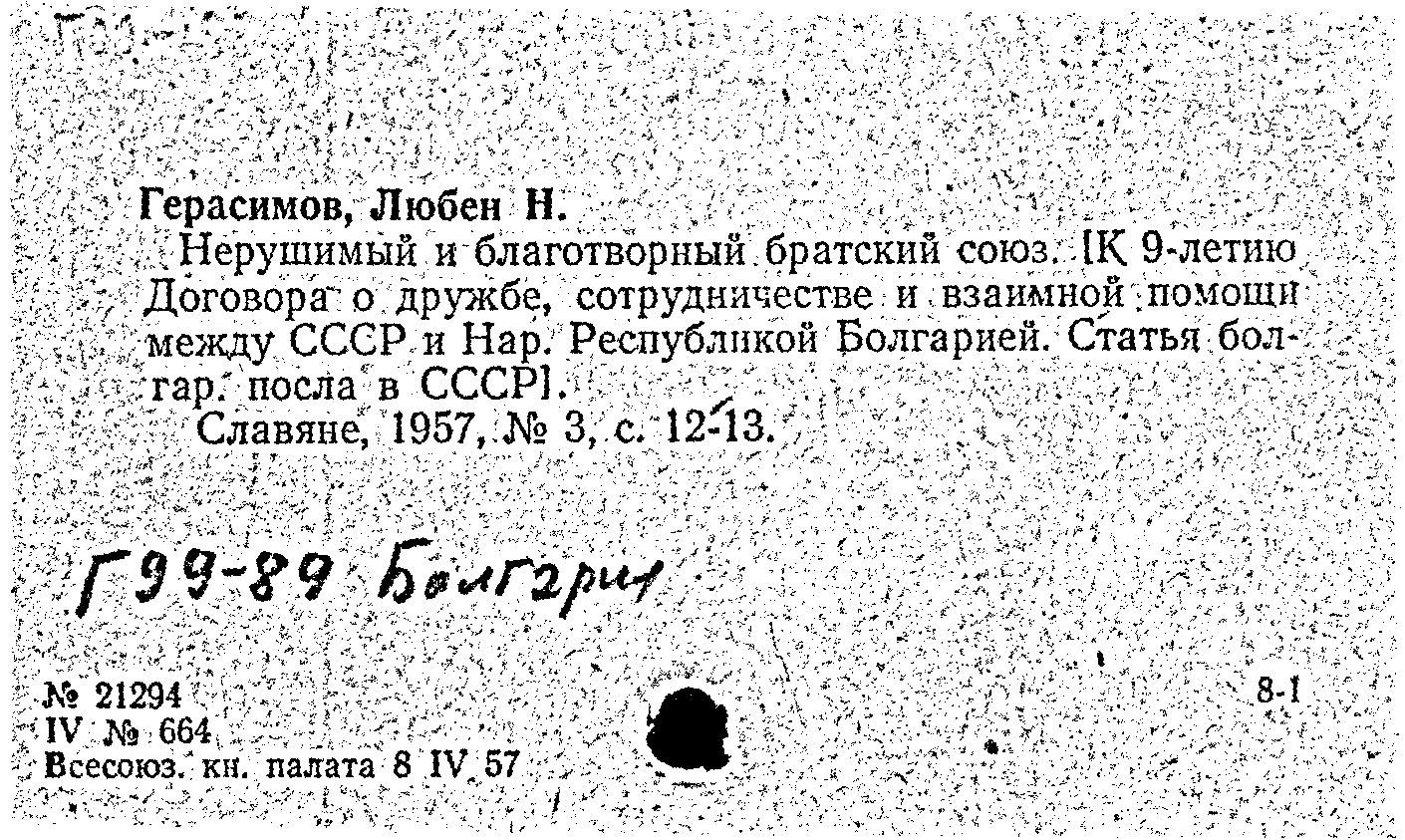 Герасимов, Любен Н.

Нерушимый и благотворный братский союз. [К 9-летию Договора о дружбе, сотрудничестве и взаимной помощи между СССР и Нар. Республикой Болгарией. Статья болгар. посла в СССР].

Славяне, 1957, № 3, с. 12-13.

Г99-89 Болгария

№ 21294
IV № 664
Всесоюз. кн. палата 8 IV 57

8-1